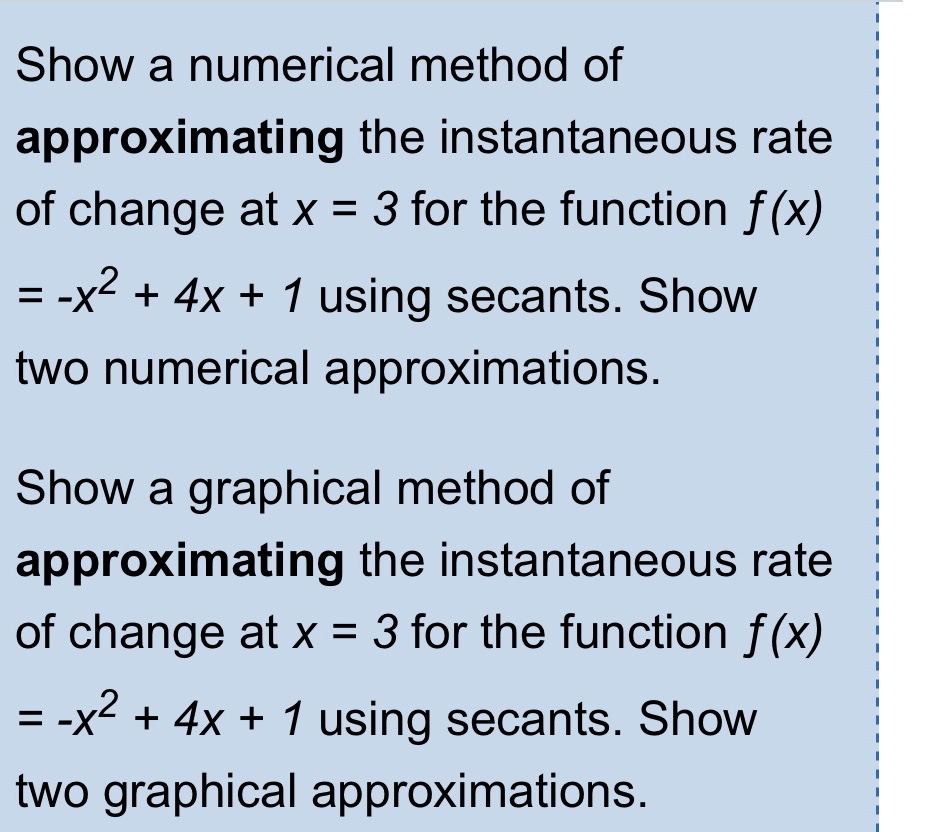 Show a numerical method of **approximating** the instantaneous rate of change at $x = 3$ for the function $f(x) = -x^2 + 4x + 1$ using secants. Show two numerical approximations.

Show a graphical method of **approximating** the instantaneous rate of change at $x = 3$ for the function $f(x) = -x^2 + 4x + 1$ using secants. Show two graphical approximations.